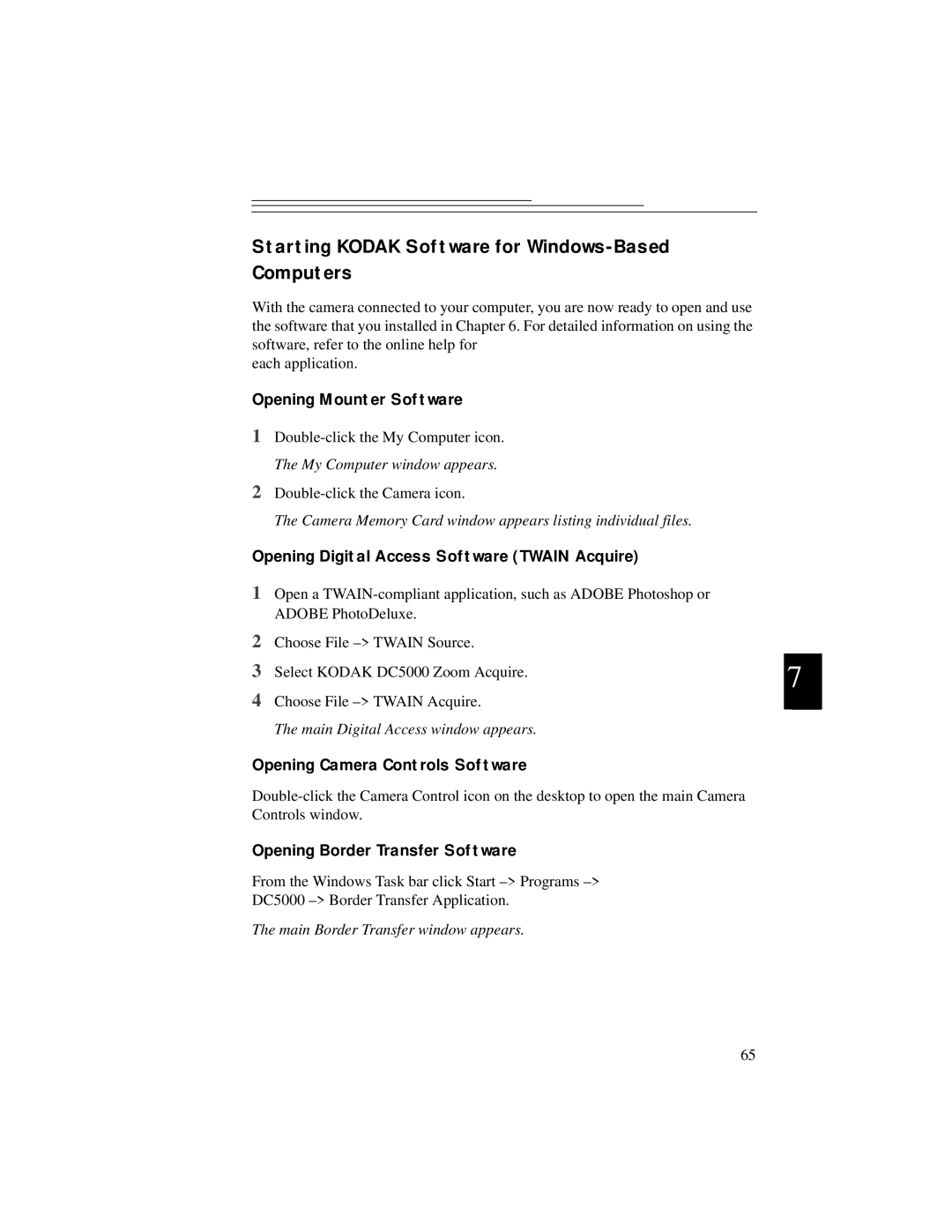 Starting KODAK Software for Windows-Based Computers

With the camera connected to your computer, you are now ready to open and use the software that you installed in Chapter 6. For detailed information on using the software, refer to the online help for
each application.

Opening Mounter Software

1 Double-click the My Computer icon.

The My Computer window appears.

2 Double-click the Camera icon.

The Camera Memory Card window appears listing individual files.

Opening Digital Access Software (TWAIN Acquire)

1 Open a TWAIN-compliant application, such as ADOBE Photoshop or ADOBE PhotoDeluxe.

2 Choose File –> TWAIN Source.

3 Select KODAK DC5000 Zoom Acquire.

4 Choose File –> TWAIN Acquire.

The main Digital Access window appears.

7

Opening Camera Controls Software

Double-click the Camera Control icon on the desktop to open the main Camera Controls window.

Opening Border Transfer Software

From the Windows Task bar click Start –> Programs –> DC5000 –> Border Transfer Application.

The main Border Transfer window appears.

65